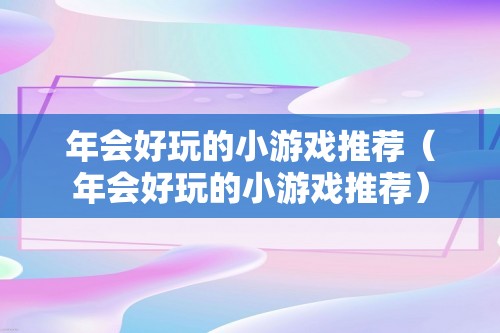 年会好玩的小游戏推荐（年会好玩的小游戏推荐）